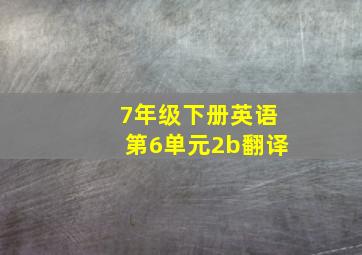 7年级下册英语
第6单元2b翻译